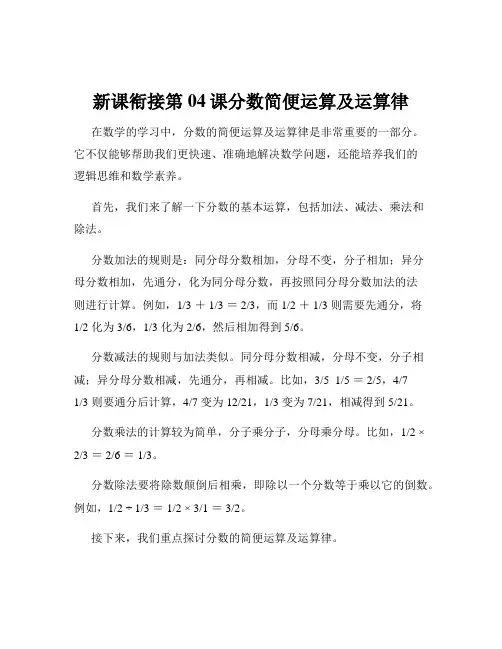 新课衔接第 04 课分数简便运算及运算律

在数学的学习中，分数的简便运算及运算律是非常重要的一部分。它不仅能够帮助我们更快速、准确地解决数学问题，还能培养我们的逻辑思维和数学素养。

首先，我们来了解一下分数的基本运算，包括加法、减法、乘法和除法。

分数加法的规则是：同分母分数相加，分母不变，分子相加；异分母分数相加，先通分，化为同分母分数，再按照同分母分数加法的法则进行计算。例如，1/3 ＋ 1/3 ＝ 2/3，而 1/2 ＋ 1/3 则需要先通分，将 1/2 化为 3/6，1/3 化为 2/6，然后相加得到 5/6。

分数减法的规则与加法类似。同分母分数相减，分母不变，分子相减；异分母分数相减，先通分，再相减。比如，3/5 1/5 ＝ 2/5，4/7 1/3 则要通分后计算，4/7 变为 12/21，1/3 变为 7/21，相减得到 5/21。

分数乘法的计算较为简单，分子乘分子，分母乘分母。比如，1/2 × 2/3 ＝ 2/6 ＝ 1/3。

分数除法要将除数颠倒后相乘，即除以一个分数等于乘以它的倒数。例如，1/2 ÷ 1/3 ＝ 1/2 × 3/1 ＝ 3/2。

接下来，我们重点探讨分数的简便运算及运算律。